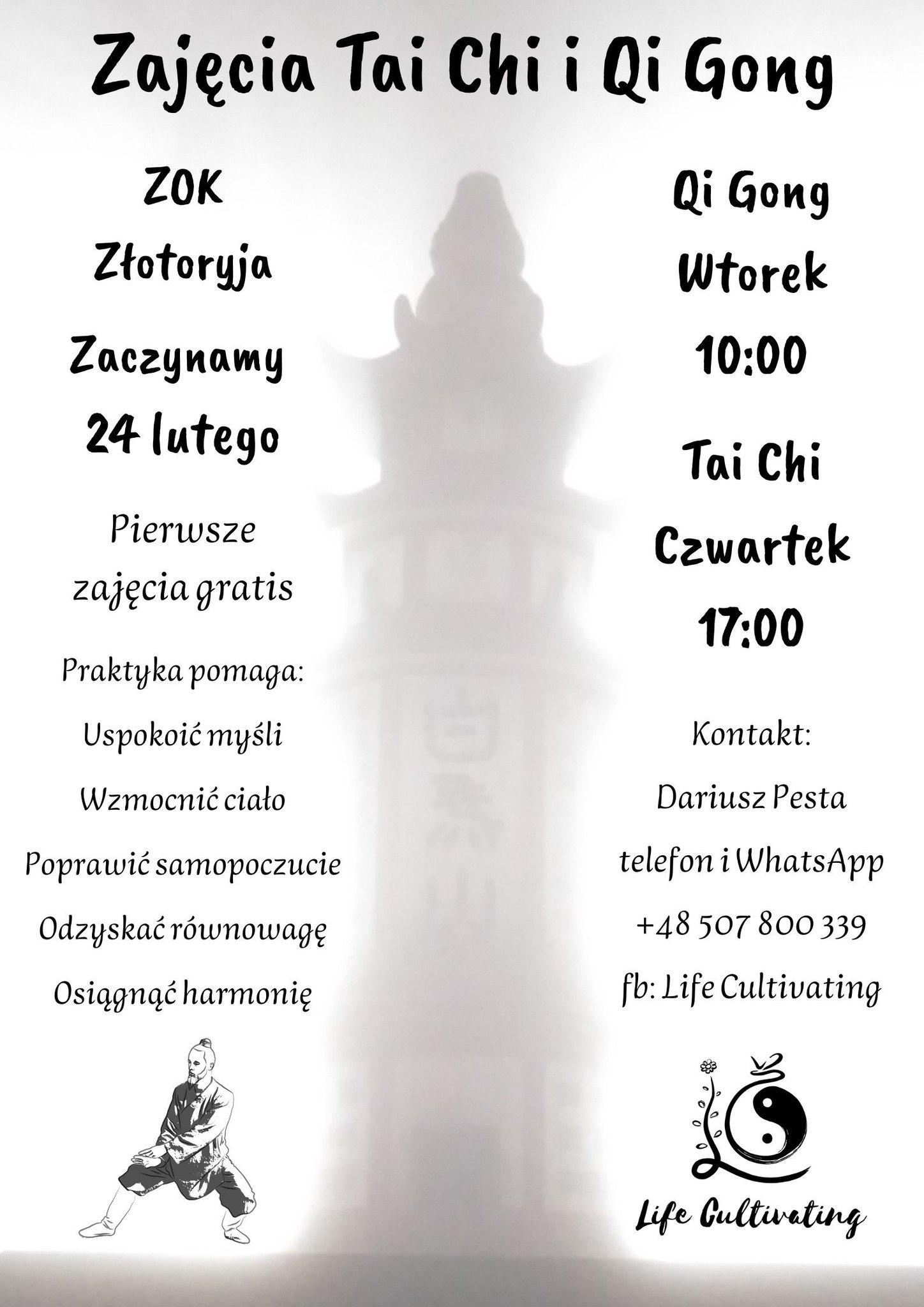 Zajęcia Tai Chi i Qi Gong

ZOK

Złotoryja

Zaczynamy

24 lutego

Pierwsze zajęcia gratis

Praktyka pomaga:

Uspokoić myśli

Wzmocnić ciało

Poprawić samopoczucie

Odzyskać równowagę

Osiągnąć harmonię

Qi Gong

Wtorek

10:00

Tai Chi

Czwartek

17:00

Kontakt:

Dariusz Pesta

telefon i WhatsApp

+48 507 800 339

fb: Life Cultivating

Life Cultivating